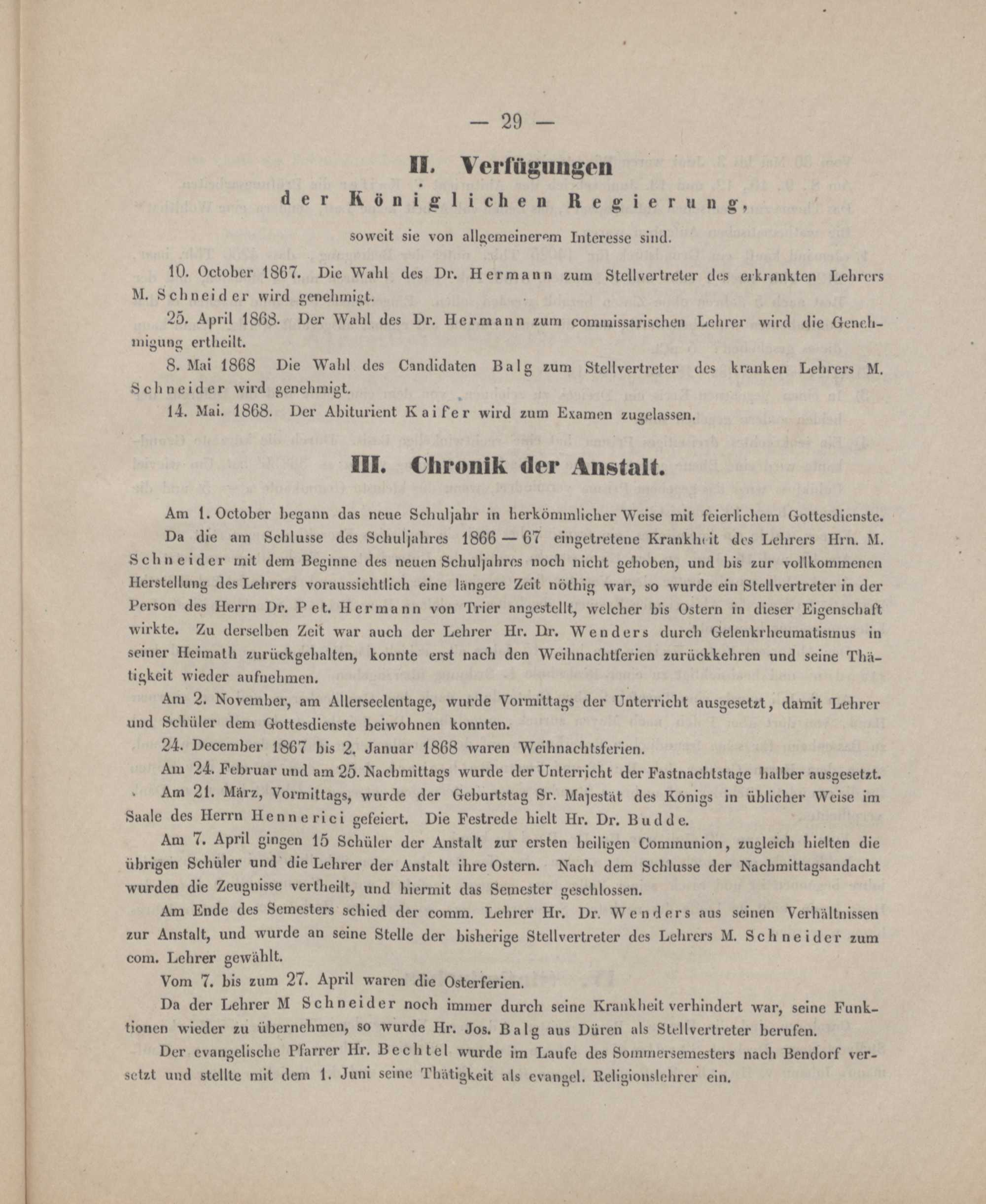 — 29 —

II. Verfügungen

der Königlichen Regierung,

soweit sie von allgemeinerem Interesse sind.

10. October 1867. Die Wahl des Dr. Hermann zum Stellvertreter des erkrankten Lehrers M. Schneider wird genehmigt.

25. April 1868. Der Wahl des Dr. Hermann zum commissarischen Lehrer wird die Genehmigung ertheilt.

8. Mai 1868 Die Wahl des Candidaten Balg zum Stellvertreter des kranken Lehrers M. Schneider wird genehmigt.

14. Mai. 1868. Der Abiturient Kaifer wird zum Examen zugelassen.

III. Chronik der Anstalt.

Am 1. October begann das neue Schuljahr in herkömmlicher Weise mit feierlichem Gottesdienste.

Da die am Schlusse des Schuljahres 1866 — 67 eingetretene Krankheit des Lehrers Hrn. M. Schneider mit dem Beginne des neuen Schuljahres noch nicht gehoben, und bis zur vollkommenen Herstellung des Lehrers voraussichtlich eine längere Zeit nöthig war, so wurde ein Stellvertreter in der Person des Herrn Dr. Pet. Hermann von Trier angestellt, welcher bis Ostern in dieser Eigenschaft wirkte. Zu derselben Zeit war auch der Lehrer Hr. Dr. Wenders durch Gelenkrheumatismus in seiner Heimath zurückgehalten, konnte erst nach den Weihnachtferien zurückkehren und seine Thätigkeit wieder aufnehmen.

Am 2. November, am Allerseelentage, wurde Vormittags der Unterricht ausgesetzt, damit Lehrer und Schüler dem Gottesdienste beiwohnen konnten.

24. December 1867 bis 2. Januar 1868 waren Weihnachtsferien.

Am 24. Februar und am 25. Nachmittags wurde der Unterricht der Fastnachtstage halber ausgesetzt.

Am 21. März, Vormittags, wurde der Geburtstag Sr. Majestät des Königs in üblicher Weise im Saale des Herrn Hennerici gefeiert. Die Festrede hielt Hr. Dr. Budde.

Am 7. April gingen 15 Schüler der Anstalt zur ersten heiligen Communion, zugleich hielten die übrigen Schüler und die Lehrer der Anstalt ihre Ostern. Nach dem Schlusse der Nachmittagsandacht wurden die Zeugnisse vertheilt, und hiermit das Semester geschlossen.

Am Ende des Semesters schied der comm. Lehrer Hr. Dr. Wenders aus seinen Verhältnissen zur Anstalt, und wurde an seine Stelle der bisherige Stellvertreter des Lehrers M. Schneider zum com. Lehrer gewählt.

Vom 7. bis zum 27. April waren die Osterferien.

Da der Lehrer M Schneider noch immer durch seine Krankheit verhindert war, seine Funktionen wieder zu übernehmen, so wurde Hr. Jos. Balg aus Düren als Stellvertreter berufen.

Der evangelische Pfarrer Hr. Bechtel wurde im Laufe des Sommersemesters nach Bendorf versetzt und stellte mit dem 1. Juni seine Thätigkeit als evangel. Religionslehrer ein.